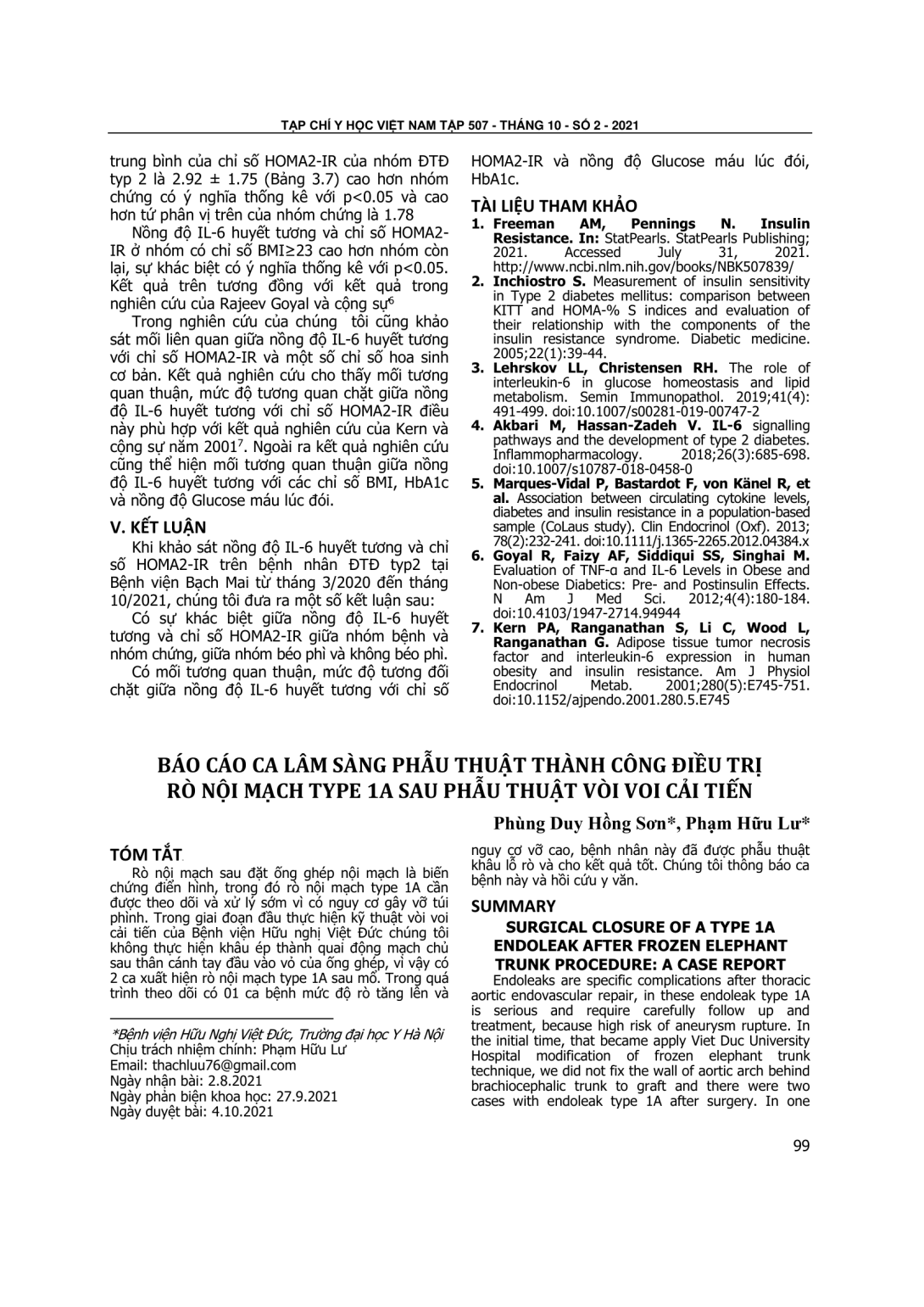 TẠP CHÍ Y HỌC VIỆT NAM TẬP 507 - THÁNG 10 - SỐ 2 - 2021

trung bình của chỉ số HOMA2-IR của nhóm ĐTĐ typ 2 là 2.92 ± 1.75 (Bảng 3.7) cao hơn nhóm chứng có ý nghĩa thống kê với p<0.05 và cao hơn tứ phân vị trên của nhóm chứng là 1.78

Nồng độ IL-6 huyết tương và chỉ số HOMA2-IR ở nhóm có chỉ số BMI≥23 cao hơn nhóm còn lại, sự khác biệt có ý nghĩa thống kê với p<0.05. Kết quả trên tương đồng với kết quả trong nghiên cứu của Rajeev Goyal và cộng sự$^6$

Trong nghiên cứu của chúng tôi cũng khảo sát mối liên quan giữa nồng độ IL-6 huyết tương với chỉ số HOMA2-IR và một số chỉ số hoa sinh cơ bản. Kết quả nghiên cứu cho thấy mối tương quan thuận, mức độ tương quan chặt giữa nồng độ IL-6 huyết tương với chỉ số HOMA2-IR điều này phù hợp với kết quả nghiên cứu của Kern và cộng sự năm 2001$^7$. Ngoài ra kết quả nghiên cứu cũng thể hiện mối tương quan thuận giữa nồng độ IL-6 huyết tương với các chỉ số BMI, HbA1c và nồng độ Glucose máu lúc đói.

V. KẾT LUẬN

Khi khảo sát nồng độ IL-6 huyết tương và chỉ số HOMA2-IR trên bệnh nhân ĐTĐ typ2 tại Bệnh viện Bạch Mai từ tháng 3/2020 đến tháng 10/2021, chúng tôi đưa ra một số kết luận sau:

Có sự khác biệt giữa nồng độ IL-6 huyết tương và chỉ số HOMA2-IR giữa nhóm bệnh và nhóm chứng, giữa nhóm béo phì và không béo phì.

Có mối tương quan thuận, mức độ tương đối chặt giữa nồng độ IL-6 huyết tương với chỉ số HOMA2-IR và nồng độ Glucose máu lúc đói, HbA1c.

TÀI LIỆU THAM KHẢO

1. Freeman AM, Pennings N. Insulin Resistance. In: StatPearls. StatPearls Publishing; 2021. Accessed July 31, 2021. http://www.ncbi.nlm.nih.gov/books/NBK507839/
2. Inchiostro S. Measurement of insulin sensitivity in Type 2 diabetes mellitus: comparison between KITT and HOMA-% S indices and evaluation of their relationship with the components of the insulin resistance syndrome. Diabetic medicine. 2005;22(1):39-44.
3. Lehrskov LL, Christensen RH. The role of interleukin-6 in glucose homeostasis and lipid metabolism. Semin Immunopathol. 2019;41(4): 491-499. doi:10.1007/s00281-019-00747-2
4. Akbari M, Hassan-Zadeh V. IL-6 signalling pathways and the development of type 2 diabetes. Inflammopharmacology. 2018;26(3):685-698. doi:10.1007/s10787-018-0458-0
5. Marques-Vidal P, Bastardot F, von Känel R, et al. Association between circulating cytokine levels, diabetes and insulin resistance in a population-based sample (CoLaus study). Clin Endocrinol (Oxf). 2013; 78(2):232-241. doi:10.1111/j.1365-2265.2012.04384.x
6. Goyal R, Faizy AF, Siddiqui SS, Singhai M. Evaluation of TNF-α and IL-6 Levels in Obese and Non-obese Diabetics: Pre- and Postinsulin Effects. N Am J Med Sci. 2012;4(4):180-184. doi:10.4103/1947-2714.94944
7. Kern PA, Ranganathan S, Li C, Wood L, Ranganathan G. Adipose tissue tumor necrosis factor and interleukin-6 expression in human obesity and insulin resistance. Am J Physiol Endocrinol Metab. 2001;280(5):E745-751. doi:10.1152/ajpendo.2001.280.5.E745

BÁO CÁO CA LÂM SÀNG PHẪU THUẬT THÀNH CÔNG ĐIỀU TRỊ RÒ NỘI MẠCH TYPE 1A SAU PHẪU THUẬT VÒI VOI CẢI TIẾN

Phùng Duy Hồng Sơn*, Phạm Hữu Lư*

TÓM TẮT

Rò nội mạch sau đặt ống ghép nội mạch là biến chứng điển hình, trong đó rò nội mạch type 1A cần được theo dõi và xử lý sớm vì có nguy cơ gây vỡ túi phình. Trong giai đoạn đầu thực hiện kỹ thuật vòi voi cải tiến của Bệnh viện Hữu nghị Việt Đức chúng tôi không thực hiện khâu ép thành quai động mạch chủ sau thân cánh tay đầu vào vỏ của ống ghép, vì vậy có 2 ca xuất hiện rò nội mạch type 1A sau mổ. Trong quá trình theo dõi có 01 ca bệnh mức độ rò tăng lên và nguy cơ vỡ cao, bệnh nhân này đã được phẫu thuật khâu lỗ rò và cho kết quả tốt. Chúng tôi thông báo ca bệnh này và hồi cứu y văn.

*Bệnh viện Hữu Nghị Việt Đức, Trường đại học Y Hà Nội
Chịu trách nhiệm chính: Phạm Hữu Lư
Email: thachluu76@gmail.com
Ngày nhận bài: 2.8.2021
Ngày phản biện khoa học: 27.9.2021
Ngày duyệt bài: 4.10.2021

SUMMARY

SURGICAL CLOSURE OF A TYPE 1A ENDOLEAK AFTER FROZEN ELEPHANT TRUNK PROCEDURE: A CASE REPORT

Endoleaks are specific complications after thoracic aortic endovascular repair, in these endoleak type 1A is serious and require carefully follow up and treatment, because high risk of aneurysm rupture. In the initial time, that became apply Viet Duc University Hospital modification of frozen elephant trunk technique, we did not fix the wall of aortic arch behind brachiocephalic trunk to graft and there were two cases with endoleak type 1A after surgery. In one

99